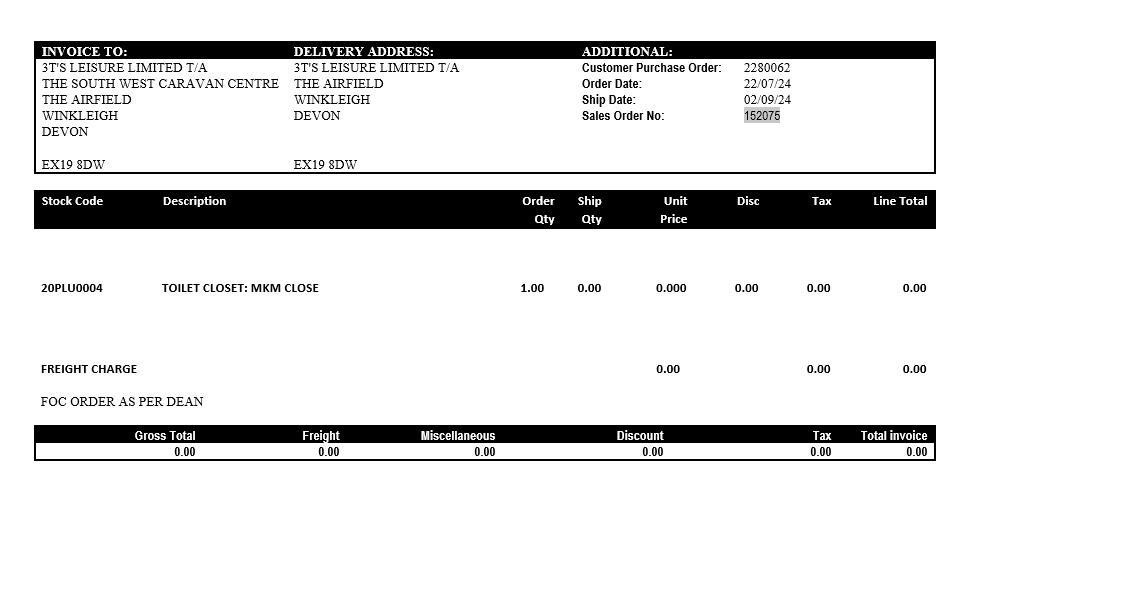 INVOICE TO:
3T'S LEISURE LIMITED T/A
THE SOUTH WEST CARAVAN CENTRE
THE AIRFIELD
WINKLEIGH
DEVON

EX19 8DW

DELIVERY ADDRESS:
3T'S LEISURE LIMITED T/A
THE AIRFIELD
WINKLEIGH
DEVON

EX19 8DW

ADDITIONAL:
Customer Purchase Order: 2280062
Order Date: 22/07/24
Ship Date: 02/09/24
Sales Order No: 152075

| Stock Code | Description | Order Qty | Ship Qty | Unit Price | Disc | Tax | Line Total |
|---|---|---|---|---|---|---|---|
| 20PLU0004 | TOILET CLOSET: MKM CLOSE | 1.00 | 0.00 | 0.000 | 0.00 | 0.00 | 0.00 |
| FREIGHT CHARGE | | | | 0.00 | | 0.00 | 0.00 |

FOC ORDER AS PER DEAN

| Gross Total | Freight | Miscellaneous | Discount | Tax | Total invoice |
|---|---|---|---|---|---|
| 0.00 | 0.00 | 0.00 | 0.00 | 0.00 | 0.00 |